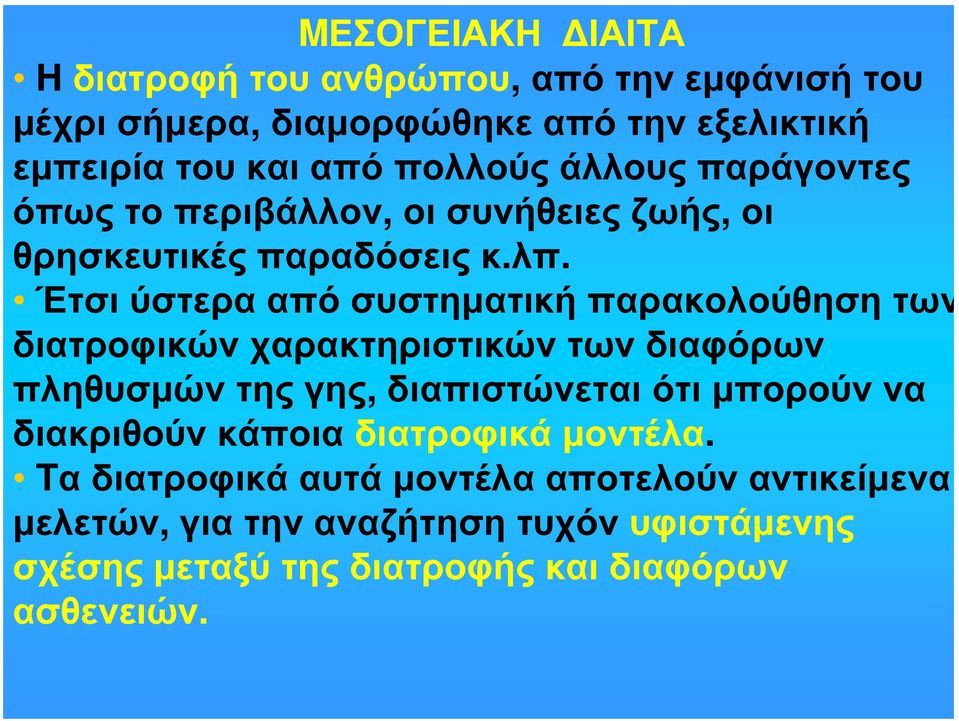 ΜΕΣΟΓΕΙΑΚΗ ΔΙΑΙΤΑ

• Η διατροφή του ανθρώπου, από την εμφάνισή του μέχρι σήμερα, διαμορφώθηκε από την εξελικτική εμπειρία του και από πολλούς άλλους παράγοντες όπως το περιβάλλον, οι συνήθειες ζωής, οι θρησκευτικές παραδόσεις κ.λπ.

• Έτσι ύστερα από συστηματική παρακολούθηση των διατροφικών χαρακτηριστικών των διαφόρων πληθυσμών της γης, διαπιστώνεται ότι μπορούν να διακριθούν κάποια διατροφικά μοντέλα.

• Τα διατροφικά αυτά μοντέλα αποτελούν αντικείμενα μελετών, για την αναζήτηση τυχόν υφιστάμενης σχέσης μεταξύ της διατροφής και διαφόρων ασθενειών.